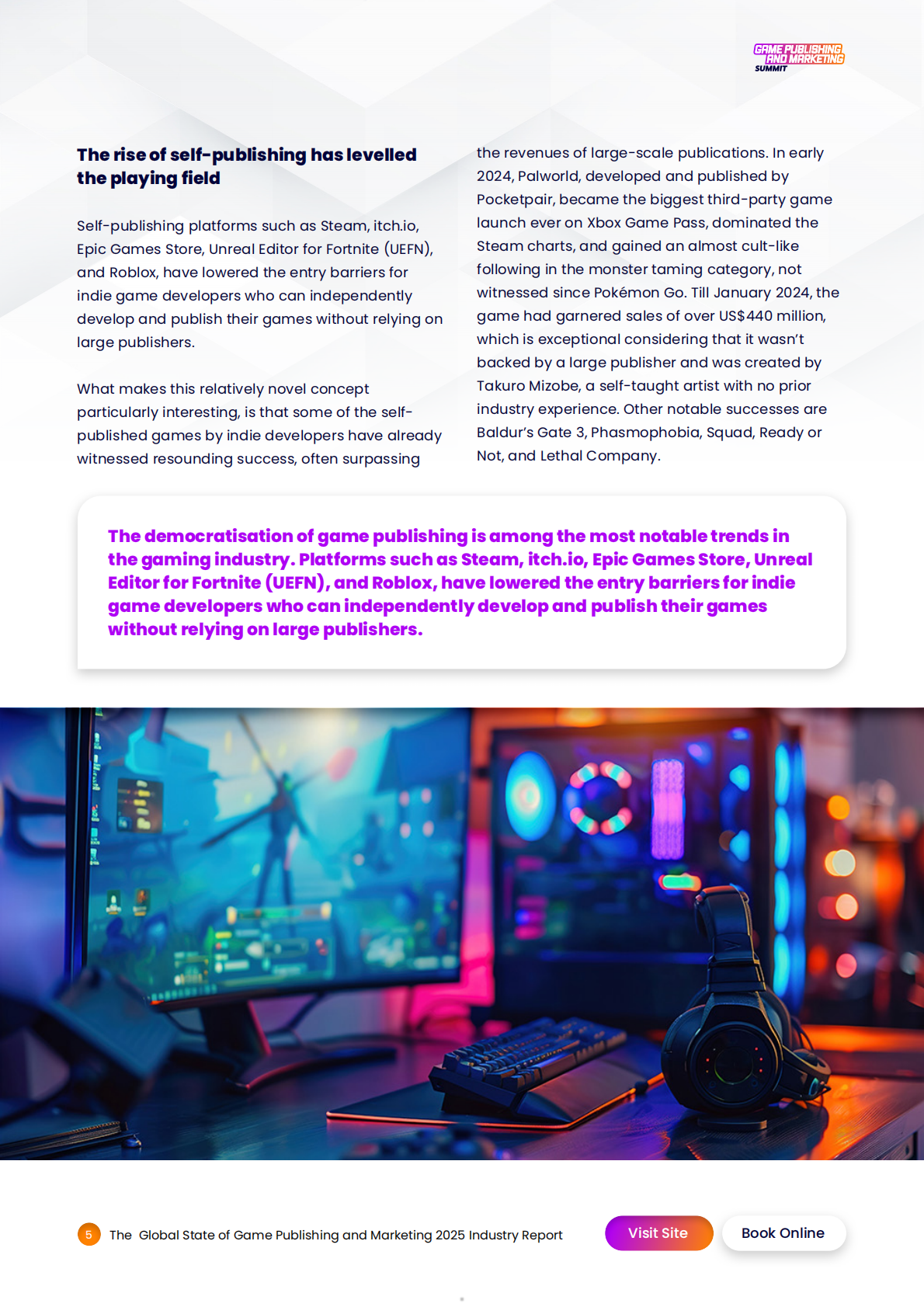 GAME PUBLISHING AND MARKETING SUMMIT

The rise of self-publishing has levelled the playing field

Self-publishing platforms such as Steam, itch.io, Epic Games Store, Unreal Editor for Fortnite (UEFN), and Roblox, have lowered the entry barriers for indie game developers who can independently develop and publish their games without relying on large publishers.

What makes this relatively novel concept particularly interesting, is that some of the self-published games by indie developers have already witnessed resounding success, often surpassing the revenues of large-scale publications. In early 2024, Palworld, developed and published by Pocketpair, became the biggest third-party game launch ever on Xbox Game Pass, dominated the Steam charts, and gained an almost cult-like following in the monster taming category, not witnessed since Pokémon Go. Till January 2024, the game had garnered sales of over US$440 million, which is exceptional considering that it wasn't backed by a large publisher and was created by Takuro Mizobe, a self-taught artist with no prior industry experience. Other notable successes are Baldur's Gate 3, Phasmophobia, Squad, Ready or Not, and Lethal Company.

The democratisation of game publishing is among the most notable trends in the gaming industry. Platforms such as Steam, itch.io, Epic Games Store, Unreal Editor for Fortnite (UEFN), and Roblox, have lowered the entry barriers for indie game developers who can independently develop and publish their games without relying on large publishers.

5 The Global State of Game Publishing and Marketing 2025 Industry Report

Visit Site

Book Online